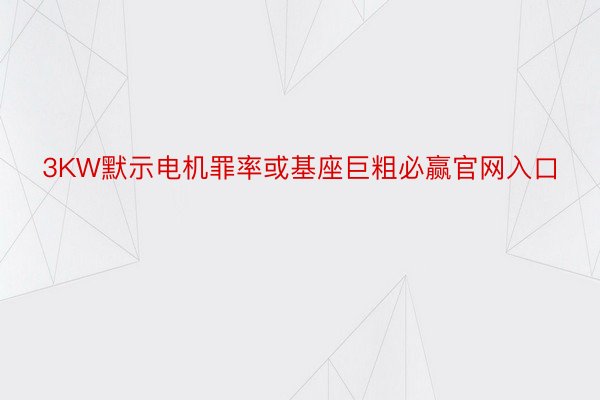 3KW默示电机罪率或基座巨粗必赢官网入口